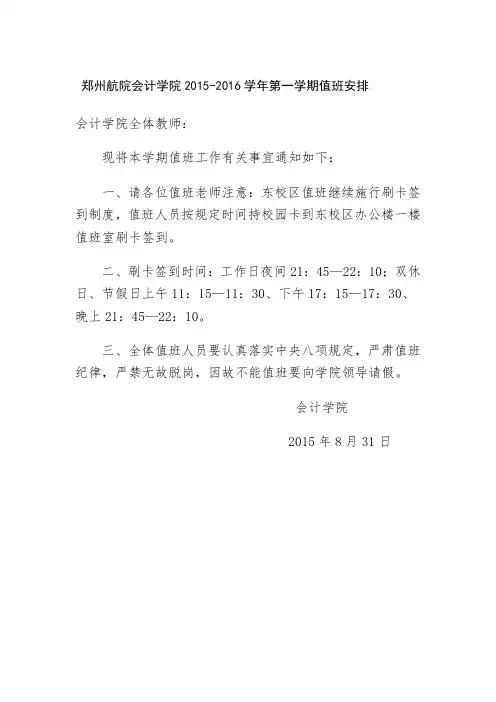 郑州航院会计学院 2015-2016 学年第一学期值班安排

会计学院全体教师：

现将本学期值班工作有关事宜通知如下：

一、请各位值班老师注意：东校区值班继续施行刷卡签到制度，值班人员按规定时间持校园卡到东校区办公楼一楼值班室刷卡签到。

二、刷卡签到时间：工作日夜间 21：45—22：10；双休日、节假日上午 11：15—11：30、下午 17：15—17：30、晚上 21：45—22：10。

三、全体值班人员要认真落实中央八项规定，严肃值班纪律，严禁无故脱岗，因故不能值班要向学院领导请假。

会计学院

2015 年 8 月 31 日